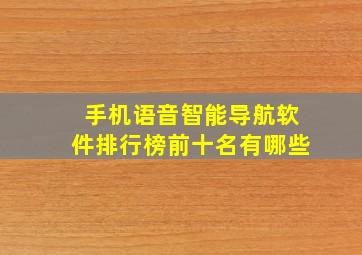 手机语音智能导航软件排行榜前十名有哪些